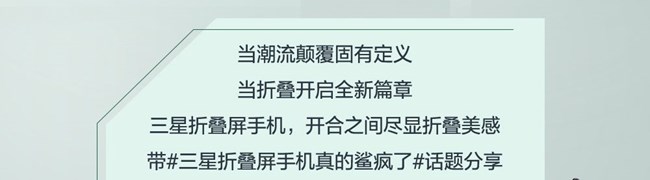 当潮流颠覆固有定义
当折叠开启全新篇章
三星折叠屏手机，开合之间尽显折叠美感
带#三星折叠屏手机真的鲨疯了#话题分享